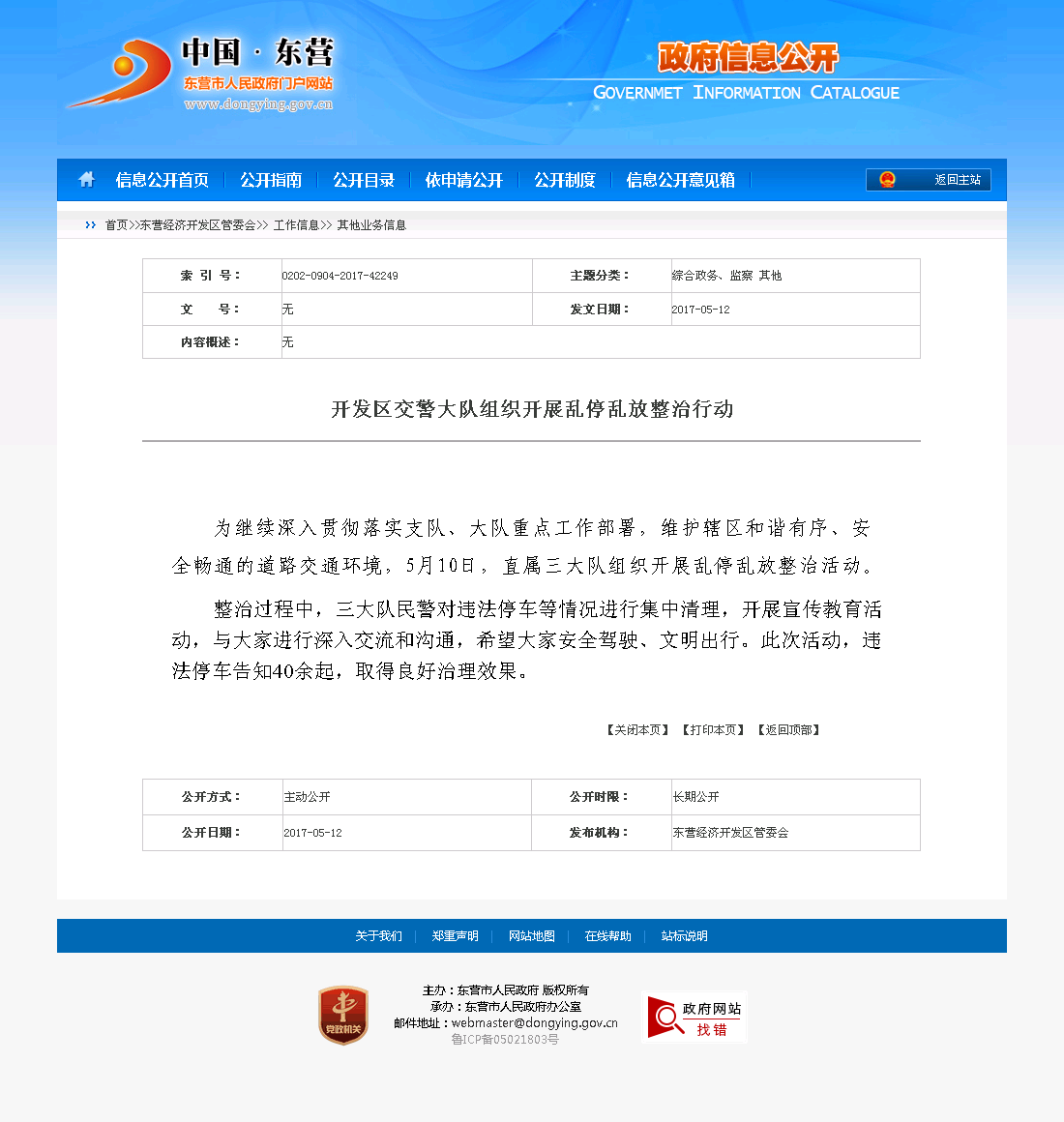 中国 · 东营
东营市人民政府门户网站
www.dongying.gov.cn

政府信息公开
GOVERNMET INFORMATION CATALOGUE

信息公开首页 | 公开指南 | 公开目录 | 依申请公开 | 公开制度 | 信息公开意见箱 | 返回主站

首页>>东营经济开发区管委会>> 工作信息>> 其他业务信息

| 索 引 号： | 0202-0904-2017-42249 | 主题分类： | 综合政务、监察 其他 |
|---|---|---|---|
| 文 号： | 无 | 发文日期： | 2017-05-12 |
| 内容概述： | 无 | | |

开发区交警大队组织开展乱停乱放整治行动

为继续深入贯彻落实支队、大队重点工作部署，维护辖区和谐有序、安全畅通的道路交通环境，5月10日，直属三大队组织开展乱停乱放整治活动。

整治过程中，三大队民警对违法停车等情况进行集中清理，开展宣传教育活动，与大家进行深入交流和沟通，希望大家安全驾驶、文明出行。此次活动，违法停车告知40余起，取得良好治理效果。

【关闭本页】 【打印本页】 【返回顶部】

| 公开方式： | 主动公开 | 公开时限： | 长期公开 |
|---|---|---|---|
| 公开日期： | 2017-05-12 | 发布机构： | 东营经济开发区管委会 |

关于我们 | 郑重声明 | 网站地图 | 在线帮助 | 站标说明

党政机关
主办：东营市人民政府 版权所有
承办：东营市人民政府办公室
邮件地址：webmaster@dongying.gov.cn
鲁ICP备05021803号
政府网站 找错